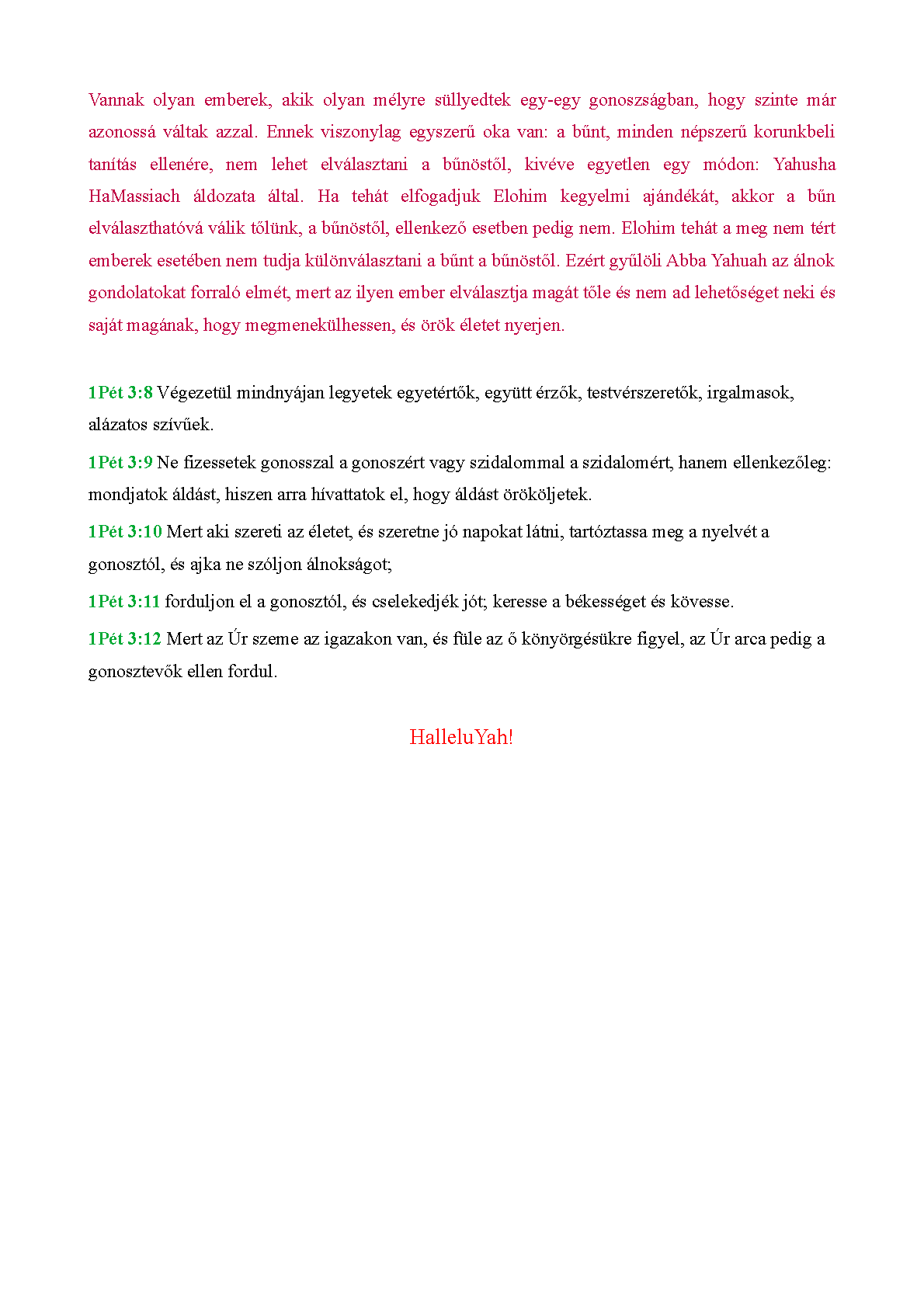 Vannak olyan emberek, akik olyan mélyre süllyedtek egy-egy gonoszságban, hogy szinte már azonossá váltak azzal. Ennek viszonylag egyszerű oka van: a bűnt, minden népszerű korunkbeli tanítás ellenére, nem lehet elválasztani a bűnöstől, kivéve egyetlen egy módon: Yahusha HaMassiach áldozata által. Ha tehát elfogadjuk Elohim kegyelmi ajándékát, akkor a bűn elválaszthatóvá válik tőlünk, a bűnöstől, ellenkező esetben pedig nem. Elohim tehát a meg nem tért emberek esetében nem tudja különválasztani a bűnt a bűnöstől. Ezért gyűlöli Abba Yahuah az álnok gondolatokat forraló elmét, mert az ilyen ember elválasztja magát tőle és nem ad lehetőséget neki és saját magának, hogy megmenekülhessen, és örök életet nyerjen.

1Pét 3:8 Végezetül mindnyájan legyetek egyetértők, együtt érzők, testvérszeretők, irgalmasok, alázatos szívűek.

1Pét 3:9 Ne fizessetek gonosszal a gonoszért vagy szidalommal a szidalomért, hanem ellenkezőleg: mondjatok áldást, hiszen arra hívattatok el, hogy áldást örököljetek.

1Pét 3:10 Mert aki szereti az életet, és szeretne jó napokat látni, tartóztassa meg a nyelvét a gonosztól, és ajka ne szóljon álnokságot;

1Pét 3:11 forduljon el a gonosztól, és cselekedjék jót; keresse a békességet és kövesse.

1Pét 3:12 Mert az Úr szeme az igazakon van, és füle az ő könyörgésükre figyel, az Úr arca pedig a gonosztevők ellen fordul.

HalleluYah!